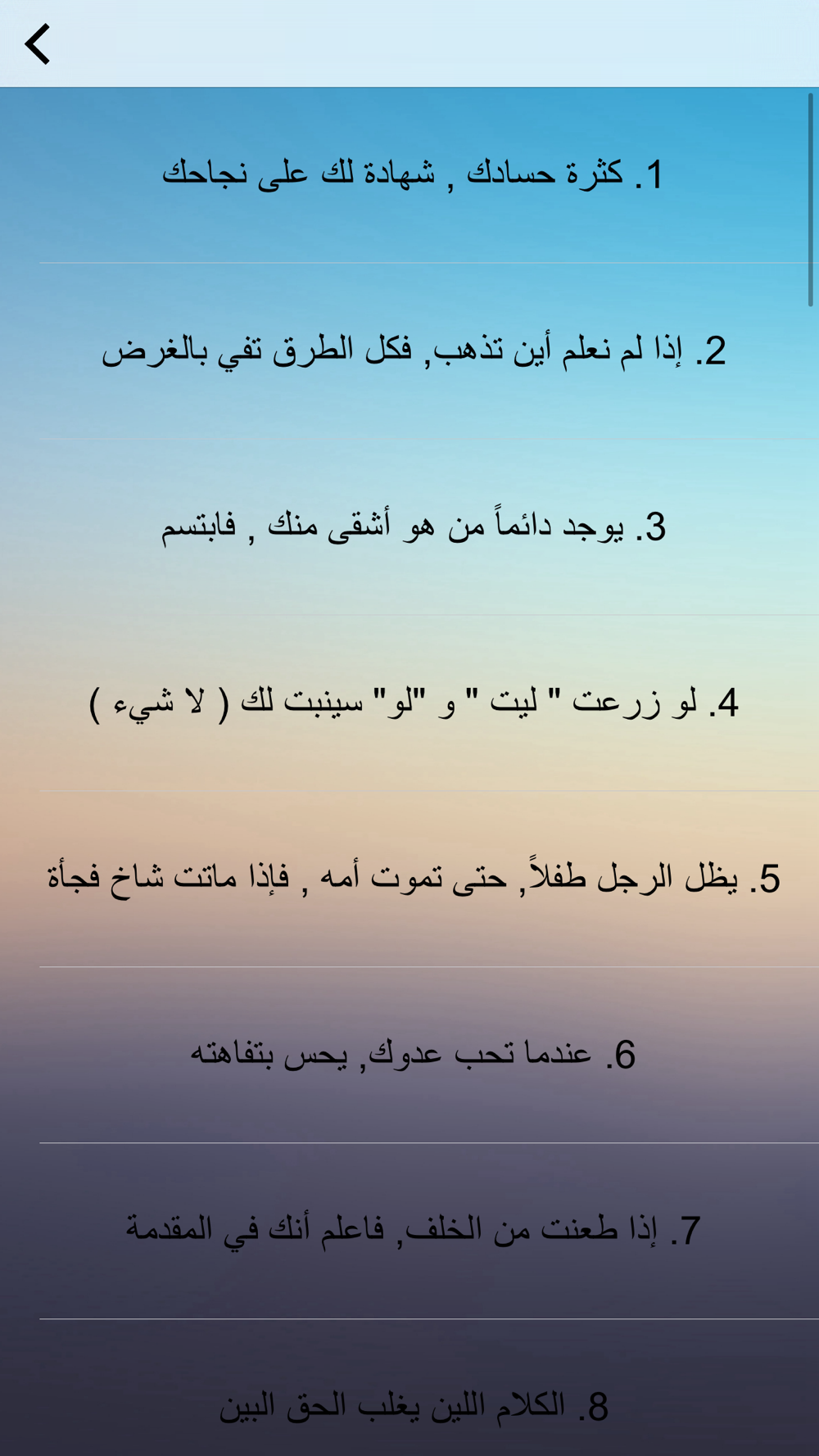 1. كثرة حسادك , شهادة لك على نجاحك

2. إذا لم نعلم أين تذهب, فكل الطرق تفي بالغرض

3. يوجد دائماً من هو أشقى منك , فابتسم

4. لو زرعت " ليت " و "لو" سينبت لك ( لا شيء )

5. يظل الرجل طفلاً, حتى تموت أمه , فإذا ماتت شاخ فجأة

6. عندما تحب عدوك, يحس بتفاهته

7. إذا طعنت من الخلف, فاعلم أنك في المقدمة

8. الكلام اللين يغلب الحق البين